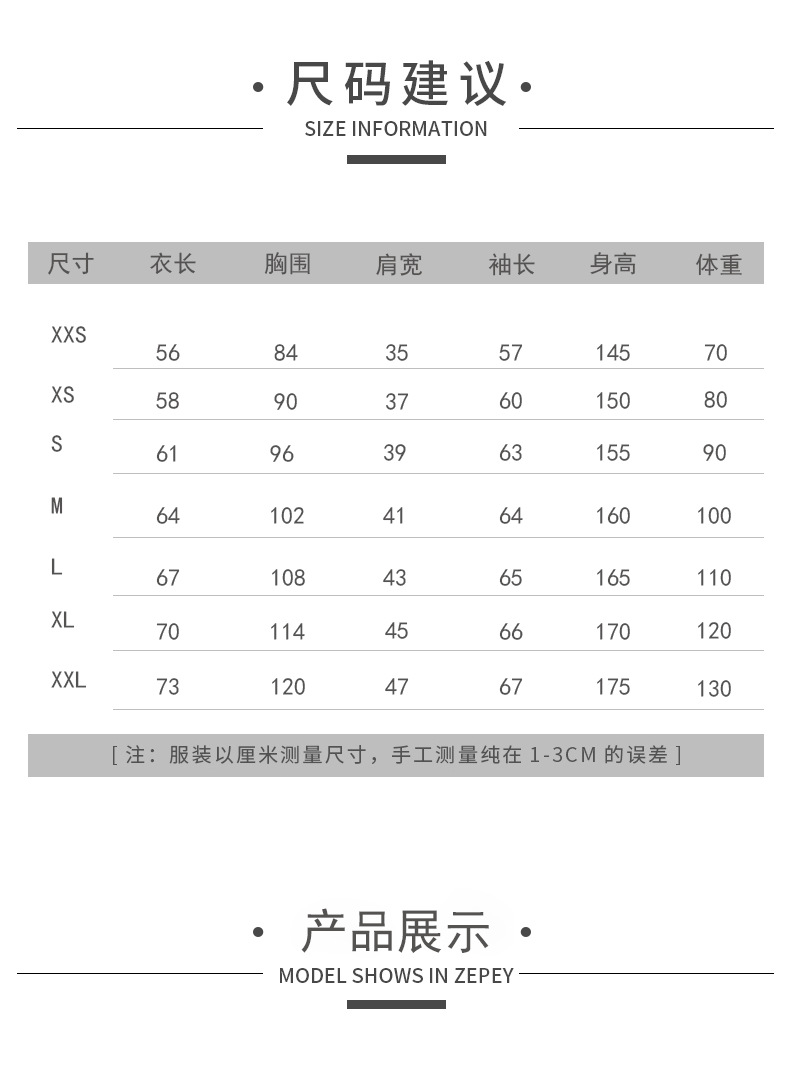 · 尺码建议 ·

SIZE INFORMATION

| 尺寸 | 衣长 | 胸围 | 肩宽 | 袖长 | 身高 | 体重 |
|---|---|---|---|---|---|---|
| XXS | 56 | 84 | 35 | 57 | 145 | 70 |
| XS | 58 | 90 | 37 | 60 | 150 | 80 |
| S | 61 | 96 | 39 | 63 | 155 | 90 |
| M | 64 | 102 | 41 | 64 | 160 | 100 |
| L | 67 | 108 | 43 | 65 | 165 | 110 |
| XL | 70 | 114 | 45 | 66 | 170 | 120 |
| XXL | 73 | 120 | 47 | 67 | 175 | 130 |

[ 注：服装以厘米测量尺寸，手工测量纯在 1-3CM 的误差 ]

· 产品展示 ·

MODEL SHOWS IN ZEPEY